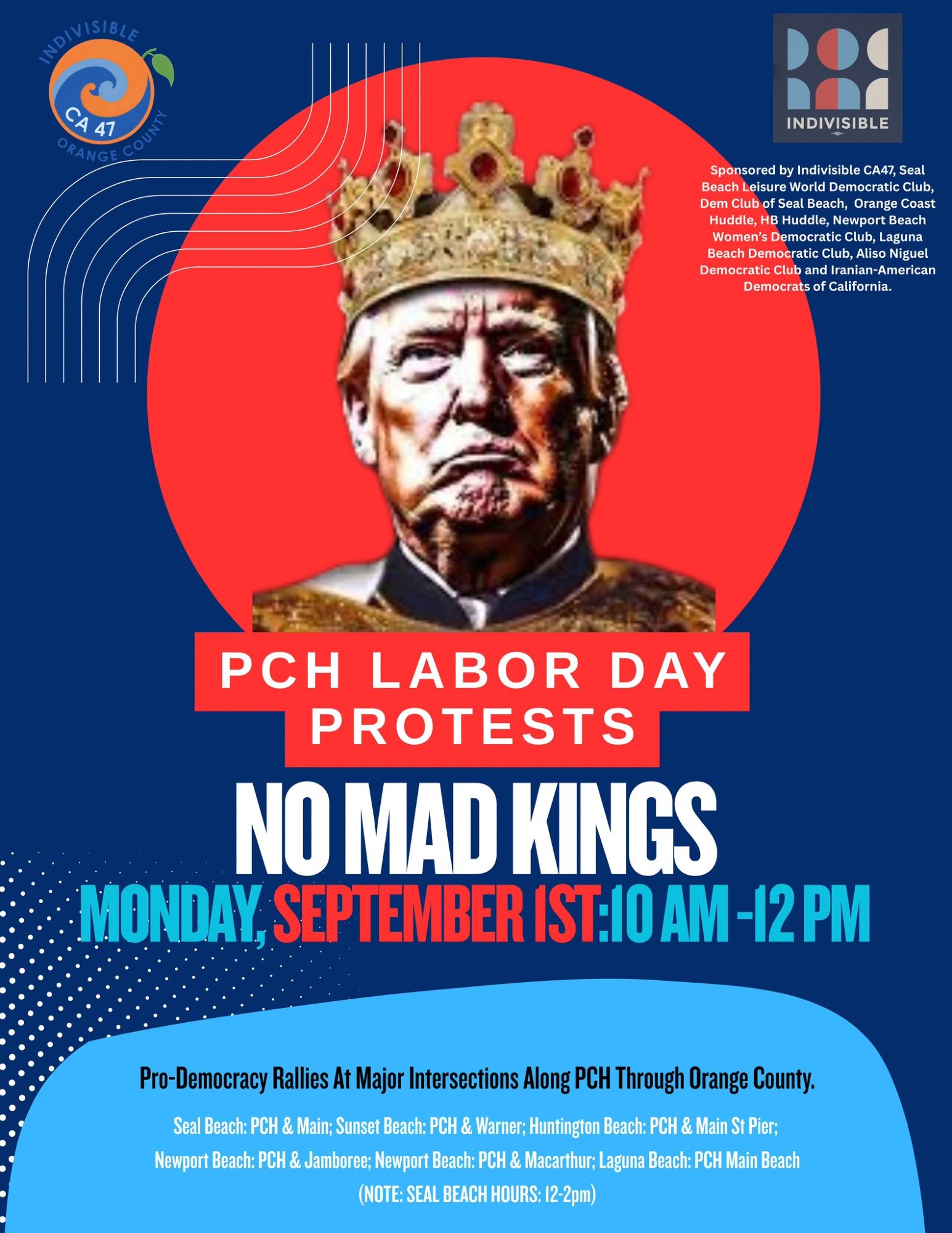 INDIVISIBLE
CA 47
ORANGE COUNTY

INDIVISIBLE

Sponsored by Indivisible CA47, Seal Beach Leisure World Democratic Club, Dem Club of Seal Beach, Orange Coast Huddle, HB Huddle, Newport Beach Women's Democratic Club, Laguna Beach Democratic Club, Aliso Niguel Democratic Club and Iranian-American Democrats of California.

PCH LABOR DAY
PROTESTS

NO MAD KINGS

MONDAY, SEPTEMBER 1ST:10 AM -12 PM

Pro-Democracy Rallies At Major Intersections Along PCH Through Orange County.

Seal Beach: PCH & Main; Sunset Beach: PCH & Warner; Huntington Beach: PCH & Main St Pier; Newport Beach: PCH & Jamboree; Newport Beach: PCH & Macarthur; Laguna Beach: PCH Main Beach

(NOTE: SEAL BEACH HOURS: 12-2pm)